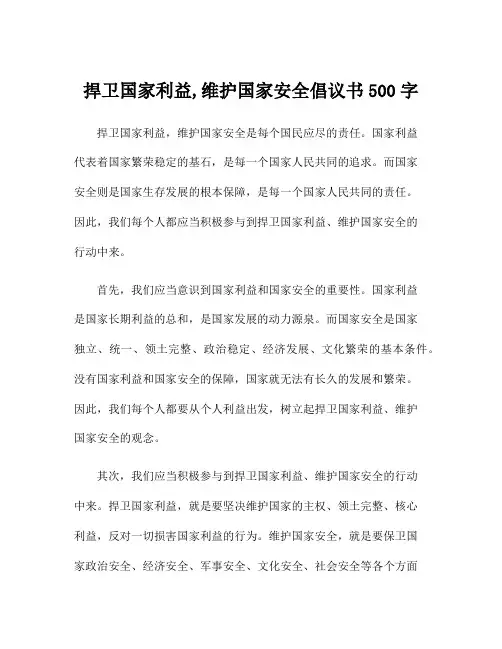 捍卫国家利益,维护国家安全倡议书 500 字

捍卫国家利益，维护国家安全是每个国民应尽的责任。国家利益代表着国家繁荣稳定的基石，是每一个国家人民共同的追求。而国家安全则是国家生存发展的根本保障，是每一个国家人民共同的责任。因此，我们每个人都应当积极参与到捍卫国家利益、维护国家安全的行动中来。

首先，我们应当意识到国家利益和国家安全的重要性。国家利益是国家长期利益的总和，是国家发展的动力源泉。而国家安全是国家独立、统一、领土完整、政治稳定、经济发展、文化繁荣的基本条件。没有国家利益和国家安全的保障，国家就无法有长久的发展和繁荣。因此，我们每个人都要从个人利益出发，树立起捍卫国家利益、维护国家安全的观念。

其次，我们应当积极参与到捍卫国家利益、维护国家安全的行动中来。捍卫国家利益，就是要坚决维护国家的主权、领土完整、核心利益，反对一切损害国家利益的行为。维护国家安全，就是要保卫国家政治安全、经济安全、军事安全、文化安全、社会安全等各个方面